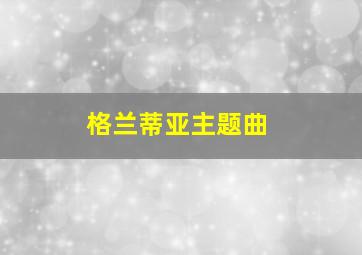 格兰蒂亚主题曲